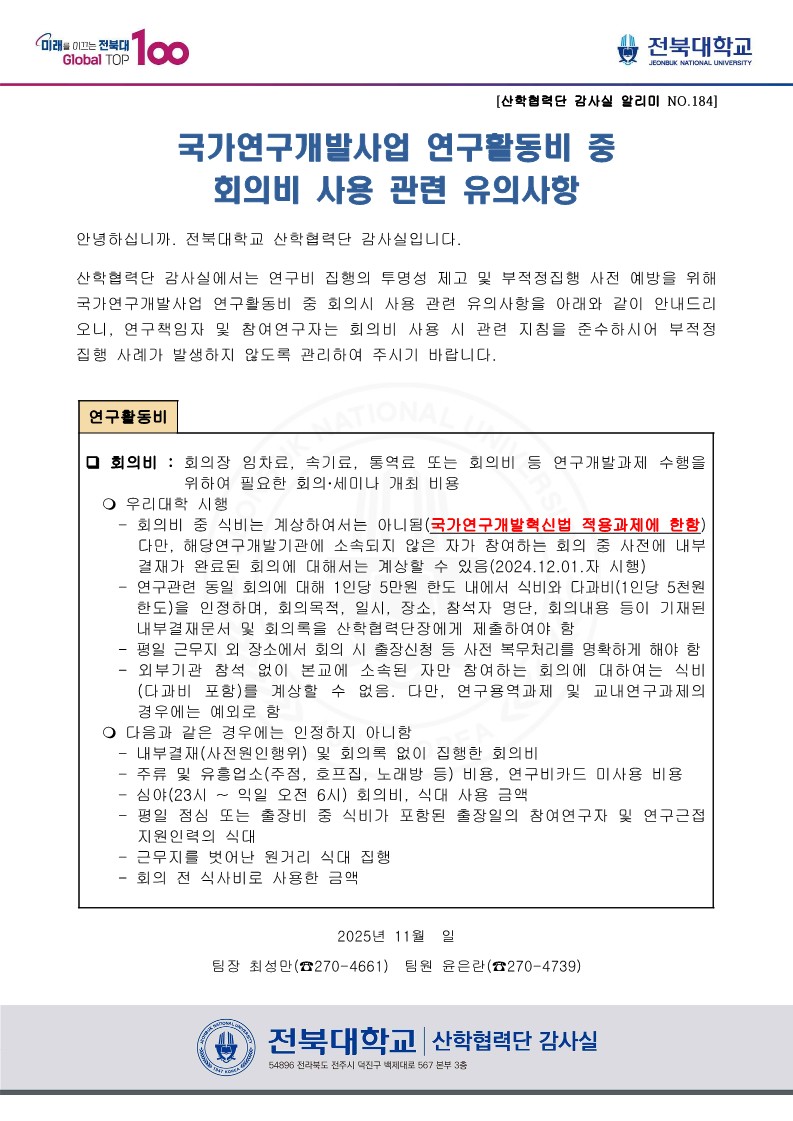 미래를 이끄는 전북대 Global TOP 100

전북대학교 JEONBUK NATIONAL UNIVERSITY

[산학협력단 감사실 알리미 NO.184]

국가연구개발사업 연구활동비 중 회의비 사용 관련 유의사항

안녕하십니까. 전북대학교 산학협력단 감사실입니다.

산학협력단 감사실에서는 연구비 집행의 투명성 제고 및 부적정집행 사전 예방을 위해 국가연구개발사업 연구활동비 중 회의시 사용 관련 유의사항을 아래와 같이 안내드리오니, 연구책임자 및 참여연구자는 회의비 사용 시 관련 지침을 준수하시어 부적정 집행 사례가 발생하지 않도록 관리하여 주시기 바랍니다.

연구활동비

❑ 회의비 : 회의장 임차료, 속기료, 통역료 또는 회의비 등 연구개발과제 수행을 위하여 필요한 회의·세미나 개최 비용

❍ 우리대학 시행
- 회의비 중 식비는 계상하여서는 아니됨(국가연구개발혁신법 적용과제에 한함) 다만, 해당연구개발기관에 소속되지 않은 자가 참여하는 회의 중 사전에 내부결재가 완료된 회의에 대해서는 계상할 수 있음(2024.12.01.자 시행)
- 연구관련 동일 회의에 대해 1인당 5만원 한도 내에서 식비와 다과비(1인당 5천원 한도)을 인정하며, 회의목적, 일시, 장소, 참석자 명단, 회의내용 등이 기재된 내부결재문서 및 회의록을 산학협력단장에게 제출하여야 함
- 평일 근무지 외 장소에서 회의 시 출장신청 등 사전 복무처리를 명확하게 해야 함
- 외부기관 참석 없이 본교에 소속된 자만 참여하는 회의에 대하여는 식비(다과비 포함)를 계상할 수 없음. 다만, 연구용역과제 및 교내연구과제의 경우에는 예외로 함

❍ 다음과 같은 경우에는 인정하지 아니함
- 내부결재(사전원인행위) 및 회의록 없이 집행한 회의비
- 주류 및 유흥업소(주점, 호프집, 노래방 등) 비용, 연구비카드 미사용 비용
- 심야(23시 ~ 익일 오전 6시) 회의비, 식대 사용 금액
- 평일 점심 또는 출장비 중 식비가 포함된 출장일의 참여연구자 및 연구근접 지원인력의 식대
- 근무지를 벗어난 원거리 식대 집행
- 회의 전 식사비로 사용한 금액

2025년 11월 일

팀장 최성만(☎270-4661) 팀원 윤은란(☎270-4739)

전북대학교 | 산학협력단 감사실
54896 전라북도 전주시 덕진구 백제대로 567 본부 3층